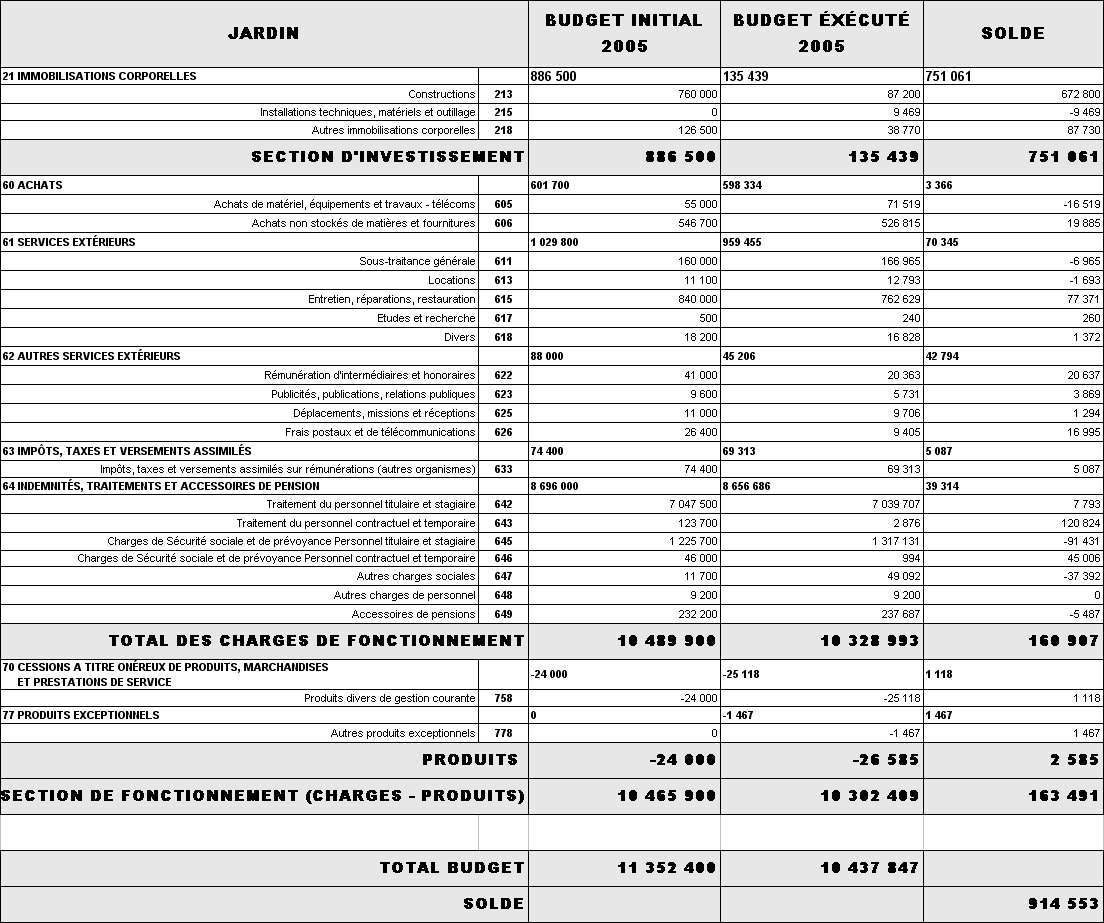 | JARDIN | | BUDGET INITIAL 2005 | BUDGET ÉXÉCUTÉ 2005 | SOLDE |
|---|---|---|---|---|
| 21 IMMOBILISATIONS CORPORELLES | | 886 500 | 135 439 | 751 061 |
| Constructions | 213 | 760 000 | 87 200 | 672 800 |
| Installations techniques, matériels et outillage | 215 | 0 | 9 469 | -9 469 |
| Autres immobilisations corporelles | 218 | 126 500 | 38 770 | 87 730 |
| SECTION D'INVESTISSEMENT | | 886 500 | 135 439 | 751 061 |
| 60 ACHATS | | 601 700 | 598 334 | 3 366 |
| Achats de matériel, équipements et travaux - télécoms | 605 | 55 000 | 71 519 | -16 519 |
| Achats non stockés de matières et fournitures | 606 | 546 700 | 526 815 | 19 885 |
| 61 SERVICES EXTÉRIEURS | | 1 029 800 | 959 455 | 70 345 |
| Sous-traitance générale | 611 | 160 000 | 166 965 | -6 965 |
| Locations | 613 | 11 100 | 12 793 | -1 693 |
| Entretien, réparations, restauration | 615 | 840 000 | 762 629 | 77 371 |
| Etudes et recherche | 617 | 500 | 240 | 260 |
| Divers | 618 | 18 200 | 16 828 | 1 372 |
| 62 AUTRES SERVICES EXTÉRIEURS | | 88 000 | 45 206 | 42 794 |
| Rémunération d'intermédiaires et honoraires | 622 | 41 000 | 20 363 | 20 637 |
| Publicités, publications, relations publiques | 623 | 9 600 | 5 731 | 3 869 |
| Déplacements, missions et réceptions | 625 | 11 000 | 9 706 | 1 294 |
| Frais postaux et de télécommunications | 626 | 26 400 | 9 405 | 16 995 |
| 63 IMPÔTS, TAXES ET VERSEMENTS ASSIMILÉS | | 74 400 | 69 313 | 5 087 |
| Impôts, taxes et versements assimilés sur rémunérations (autres organismes) | 633 | 74 400 | 69 313 | 5 087 |
| 64 INDEMNITÉS, TRAITEMENTS ET ACCESSOIRES DE PENSION | | 8 696 000 | 8 656 686 | 39 314 |
| Traitement du personnel titulaire et stagiaire | 642 | 7 047 500 | 7 039 707 | 7 793 |
| Traitement du personnel contractuel et temporaire | 643 | 123 700 | 2 876 | 120 824 |
| Charges de Sécurité sociale et de prévoyance Personnel titulaire et stagiaire | 645 | 1 225 700 | 1 317 131 | -91 431 |
| Charges de Sécurité sociale et de prévoyance Personnel contractuel et temporaire | 646 | 46 000 | 994 | 45 006 |
| Autres charges sociales | 647 | 11 700 | 49 092 | -37 392 |
| Autres charges de personnel | 648 | 9 200 | 9 200 | 0 |
| Accessoires de pensions | 649 | 232 200 | 237 687 | -5 487 |
| TOTAL DES CHARGES DE FONCTIONNEMENT | | 10 489 900 | 10 328 993 | 160 907 |
| 70 CESSIONS A TITRE ONÉREUX DE PRODUITS, MARCHANDISES ET PRESTATIONS DE SERVICE | | -24 000 | -25 118 | 1 118 |
| Produits divers de gestion courante | 758 | -24 000 | -25 118 | 1 118 |
| 77 PRODUITS EXCEPTIONNELS | | 0 | -1 467 | 1 467 |
| Autres produits exceptionnels | 778 | 0 | -1 467 | 1 467 |
| PRODUITS | | -24 000 | -26 585 | 2 585 |
| SECTION DE FONCTIONNEMENT (CHARGES - PRODUITS) | | 10 465 900 | 10 302 409 | 163 491 |
| | | | | |
| TOTAL BUDGET | | 11 352 400 | 10 437 847 | |
| SOLDE | | | | 914 553 |